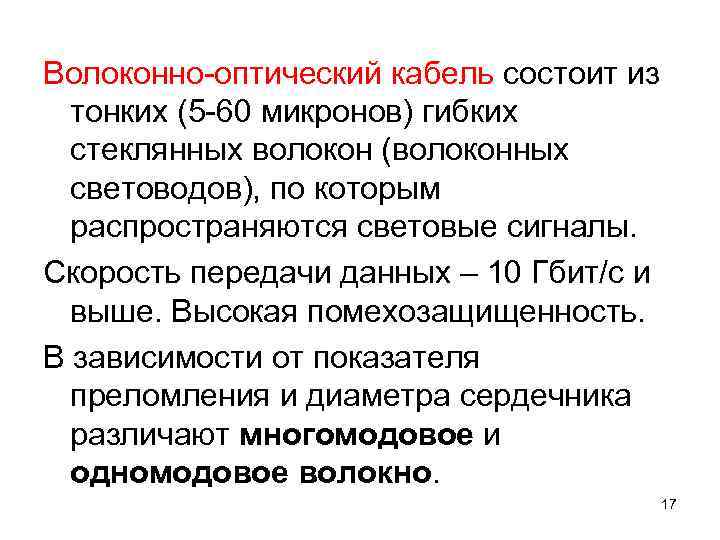 Волоконно-оптический кабель состоит из тонких (5-60 микронов) гибких стеклянных волокон (волоконных световодов), по которым распространяются световые сигналы.

Скорость передачи данных – 10 Гбит/с и выше. Высокая помехозащищенность.

В зависимости от показателя преломления и диаметра сердечника различают многомодовое и одномодовое волокно.

17